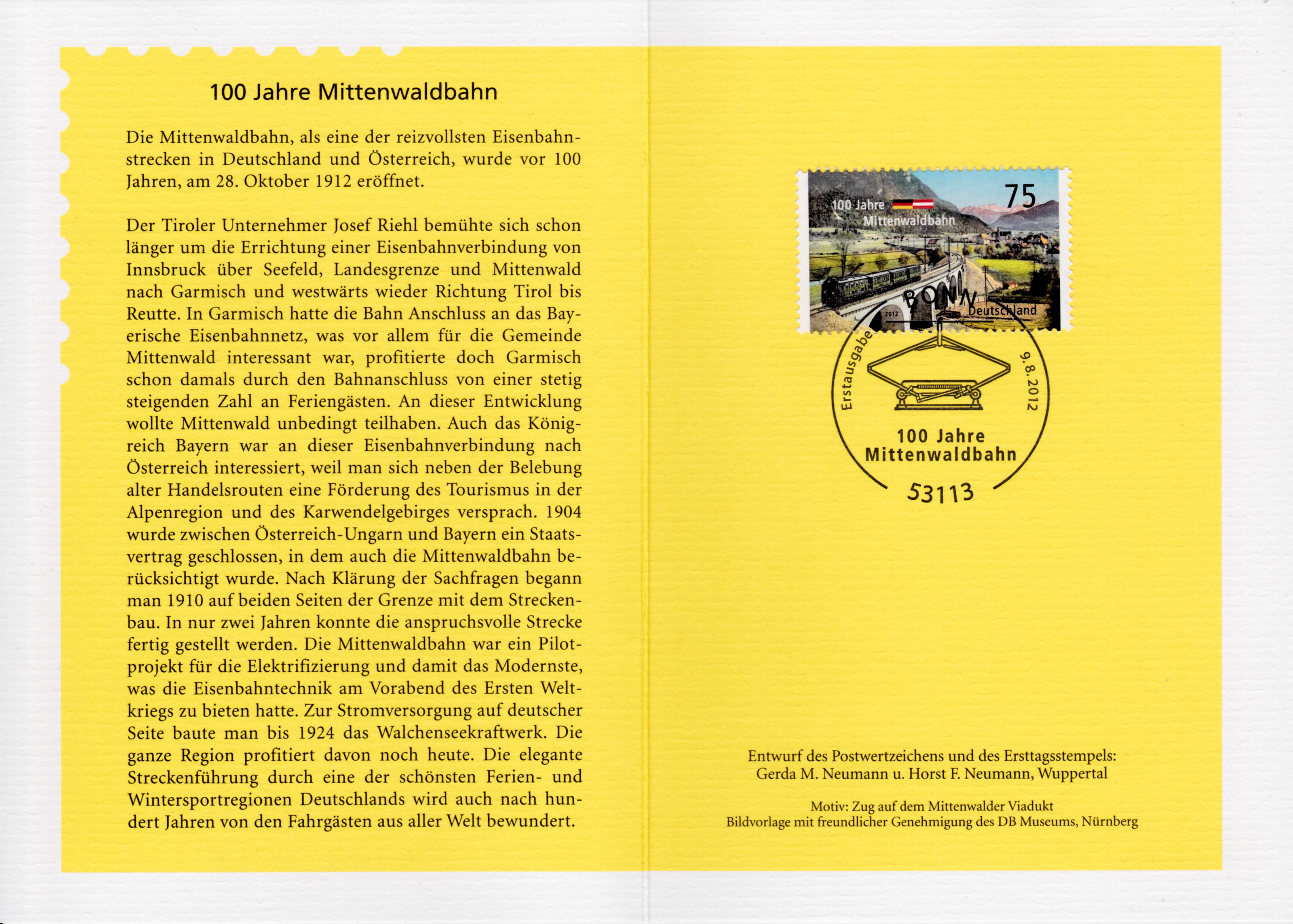 100 Jahre Mittenwaldbahn

Die Mittenwaldbahn, als eine der reizvollsten Eisenbahnstrecken in Deutschland und Österreich, wurde vor 100 Jahren, am 28. Oktober 1912 eröffnet.

Der Tiroler Unternehmer Josef Riehl bemühte sich schon länger um die Errichtung einer Eisenbahnverbindung von Innsbruck über Seefeld, Landesgrenze und Mittenwald nach Garmisch und westwärts wieder Richtung Tirol bis Reutte. In Garmisch hatte die Bahn Anschluss an das Bayerische Eisenbahnnetz, was vor allem für die Gemeinde Mittenwald interessant war, profitierte doch Garmisch schon damals durch den Bahnanschluss von einer stetig steigenden Zahl an Feriengästen. An dieser Entwicklung wollte Mittenwald unbedingt teilhaben. Auch das Königreich Bayern war an dieser Eisenbahnverbindung nach Österreich interessiert, weil man sich neben der Belebung alter Handelsrouten eine Förderung des Tourismus in der Alpenregion und des Karwendelgebirges versprach. 1904 wurde zwischen Österreich-Ungarn und Bayern ein Staatsvertrag geschlossen, in dem auch die Mittenwaldbahn berücksichtigt wurde. Nach Klärung der Sachfragen begann man 1910 auf beiden Seiten der Grenze mit dem Streckenbau. In nur zwei Jahren konnte die anspruchsvolle Strecke fertig gestellt werden. Die Mittenwaldbahn war ein Pilotprojekt für die Elektrifizierung und damit das Modernste, was die Eisenbahntechnik am Vorabend des Ersten Weltkriegs zu bieten hatte. Zur Stromversorgung auf deutscher Seite baute man bis 1924 das Walchenseekraftwerk. Die ganze Region profitiert davon noch heute. Die elegante Streckenführung durch eine der schönsten Ferien- und Wintersportregionen Deutschlands wird auch nach hundert Jahren von den Fahrgästen aus aller Welt bewundert.

100 Jahre Mittenwaldbahn
75
2012 Deutschland

BONN
Erstausgabe 9.8.2012
100 Jahre Mittenwaldbahn
53113

Entwurf des Postwertzeichens und des Ersttagsstempels:
Gerda M. Neumann u. Horst F. Neumann, Wuppertal

Motiv: Zug auf dem Mittenwalder Viadukt
Bildvorlage mit freundlicher Genehmigung des DB Museums, Nürnberg